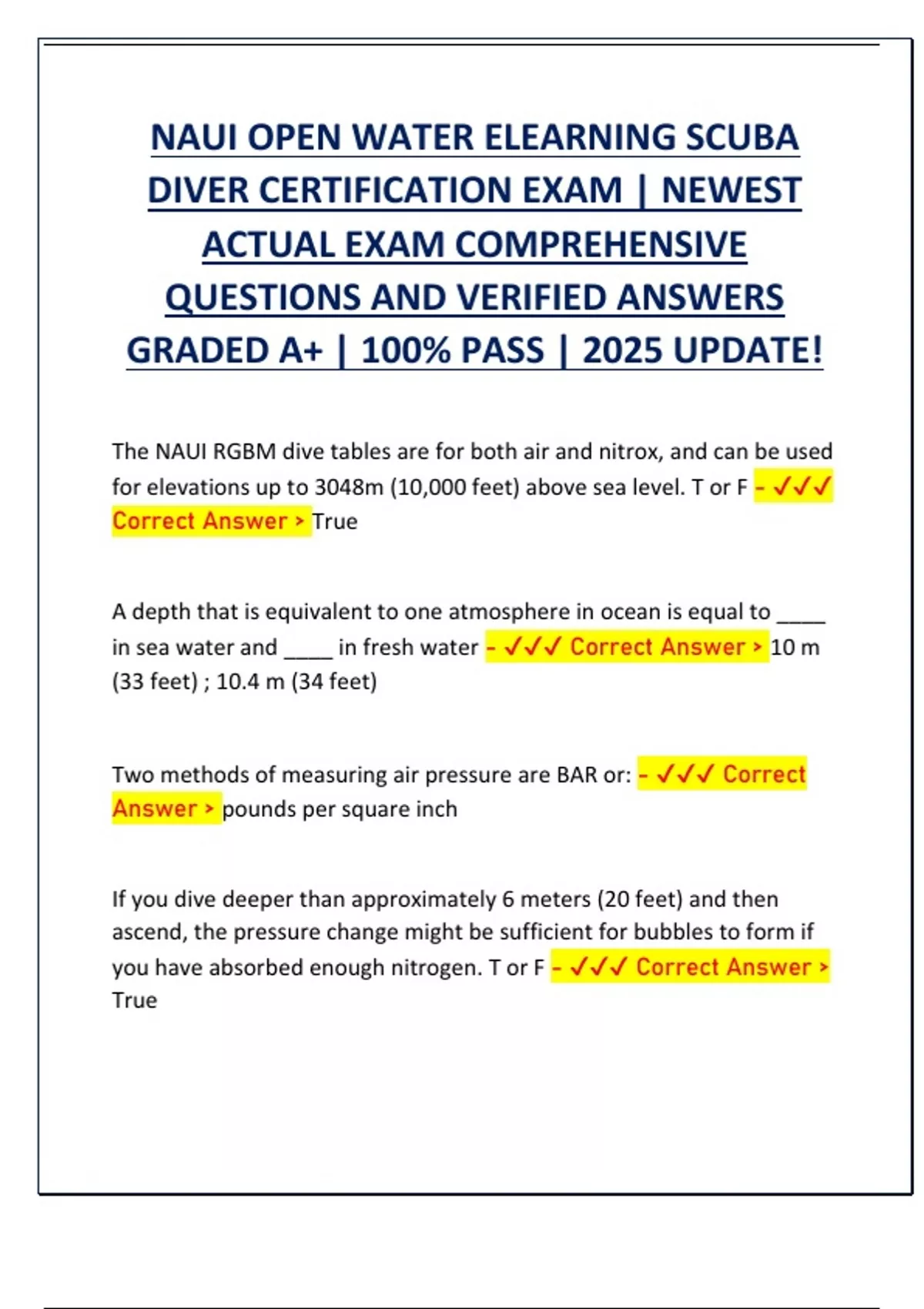 NAUI OPEN WATER ELEARNING SCUBA DIVER CERTIFICATION EXAM | NEWEST ACTUAL EXAM COMPREHENSIVE QUESTIONS AND VERIFIED ANSWERS GRADED A+ | 100% PASS | 2025 UPDATE!

The NAUI RGBM dive tables are for both air and nitrox, and can be used for elevations up to 3048m (10,000 feet) above sea level. T or F - ✓✓✓ Correct Answer > True

A depth that is equivalent to one atmosphere in ocean is equal to ____ in sea water and ____ in fresh water - ✓✓✓ Correct Answer > 10 m (33 feet) ; 10.4 m (34 feet)

Two methods of measuring air pressure are BAR or: - ✓✓✓ Correct Answer > pounds per square inch

If you dive deeper than approximately 6 meters (20 feet) and then ascend, the pressure change might be sufficient for bubbles to form if you have absorbed enough nitrogen. T or F - ✓✓✓ Correct Answer > True